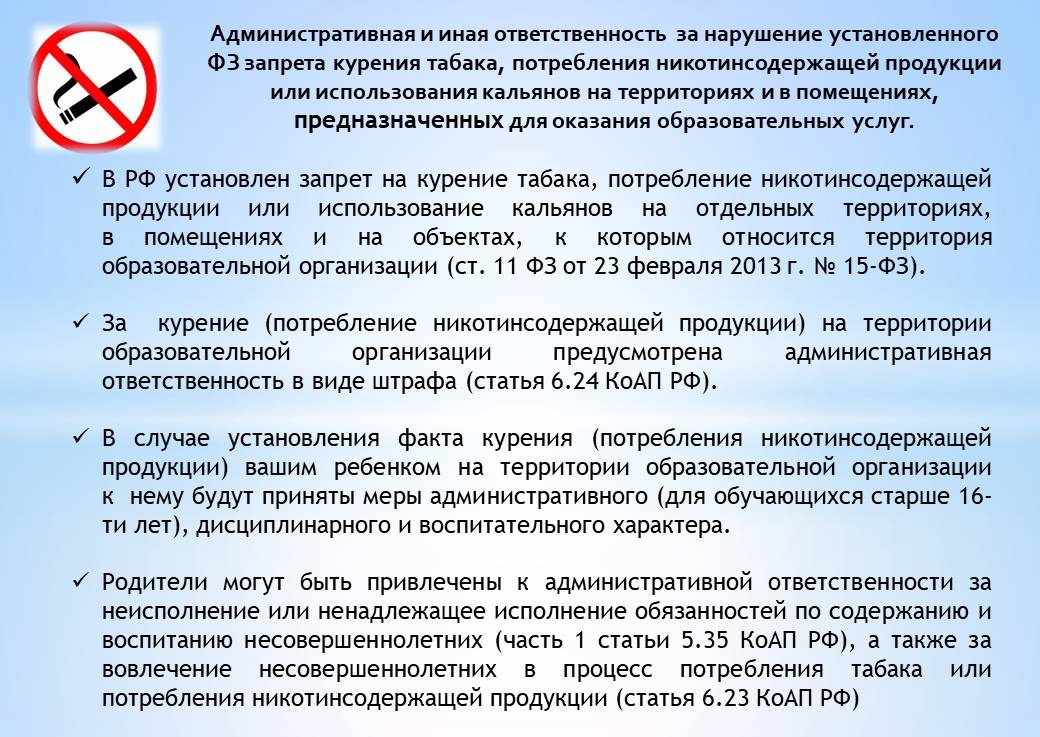 Административная и иная ответственность за нарушение установленного ФЗ запрета курения табака, потребления никотинсодержащей продукции или использования кальянов на территориях и в помещениях, предназначенных для оказания образовательных услуг.

✓ В РФ установлен запрет на курение табака, потребление никотинсодержащей продукции или использование кальянов на отдельных территориях, в помещениях и на объектах, к которым относится территория образовательной организации (ст. 11 ФЗ от 23 февраля 2013 г. № 15-ФЗ).

✓ За курение (потребление никотинсодержащей продукции) на территории образовательной организации предусмотрена административная ответственность в виде штрафа (статья 6.24 КоАП РФ).

✓ В случае установления факта курения (потребления никотинсодержащей продукции) вашим ребенком на территории образовательной организации к нему будут приняты меры административного (для обучающихся старше 16-ти лет), дисциплинарного и воспитательного характера.

✓ Родители могут быть привлечены к административной ответственности за неисполнение или ненадлежащее исполнение обязанностей по содержанию и воспитанию несовершеннолетних (часть 1 статьи 5.35 КоАП РФ), а также за вовлечение несовершеннолетних в процесс потребления табака или потребления никотинсодержащей продукции (статья 6.23 КоАП РФ)